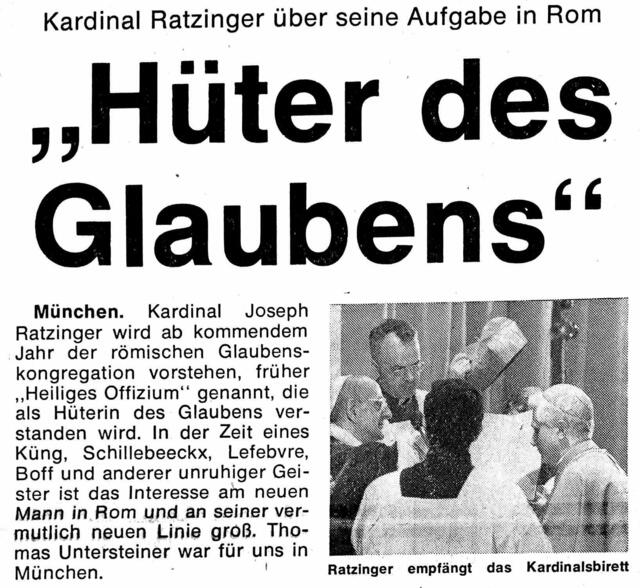 Kardinal Ratzinger über seine Aufgabe in Rom

„Hüter des Glaubens“

München. Kardinal Joseph Ratzinger wird ab kommendem Jahr der römischen Glaubenskongregation vorstehen, früher „Heiliges Offizium“ genannt, die als Hüterin des Glaubens verstanden wird. In der Zeit eines Küng, Schillebeeckx, Lefebvre, Boff und anderer unruhiger Geister ist das Interesse am neuen Mann in Rom und an seiner vermutlich neuen Linie groß. Thomas Untersteiner war für uns in München.

Ratzinger empfängt das Kardinalsbirett